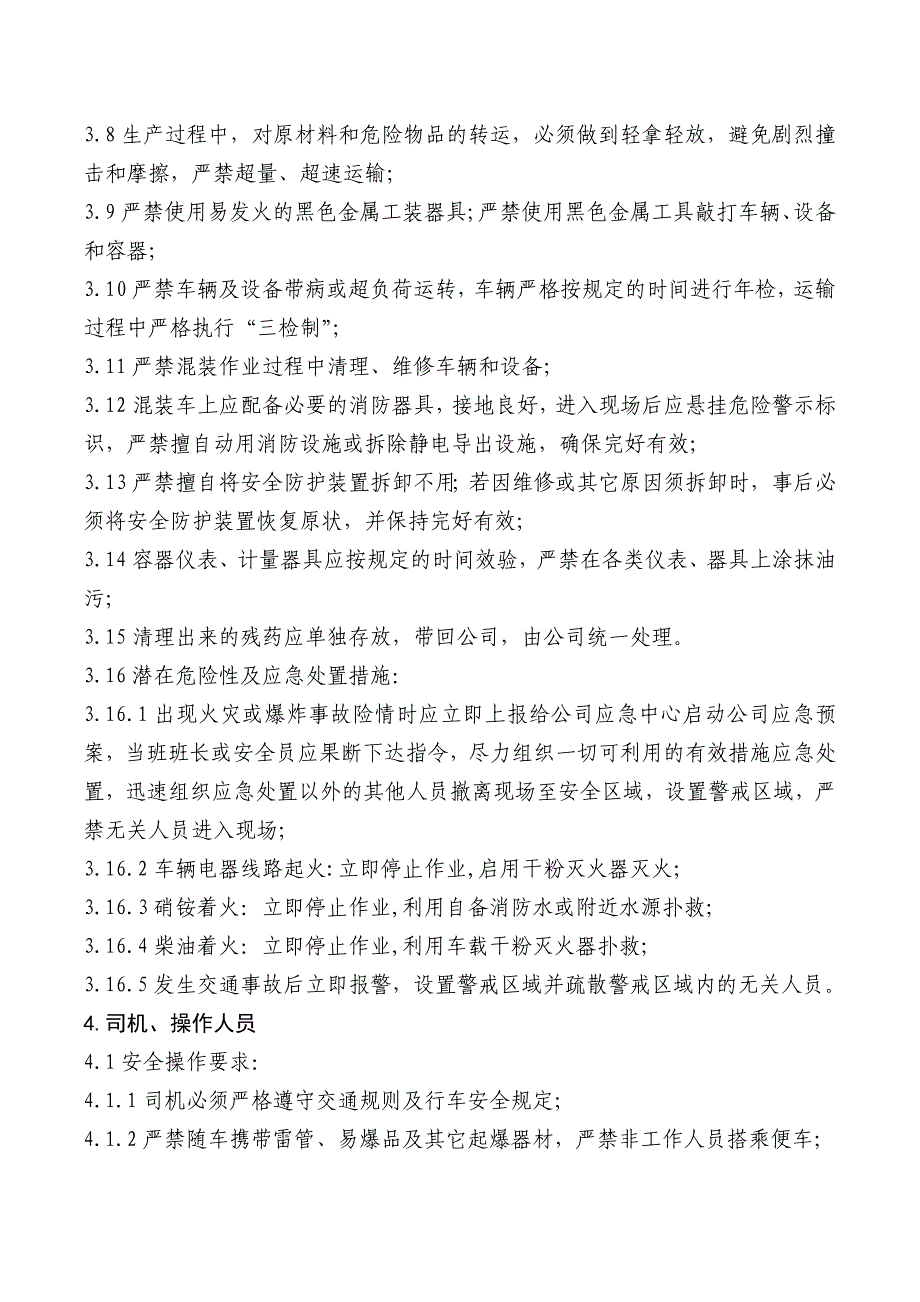 3.8 生产过程中，对原材料和危险物品的转运，必须做到轻拿轻放，避免剧烈撞击和摩擦，严禁超量、超速运输;

3.9 严禁使用易发火的黑色金属工装器具;严禁使用黑色金属工具敲打车辆、设备和容器;

3.10 严禁车辆及设备带病或超负荷运转，车辆严格按规定的时间进行年检，运输过程中严格执行“三检制”;

3.11 严禁混装作业过程中清理、维修车辆和设备;

3.12 混装车上应配备必要的消防器具，接地良好，进入现场后应悬挂危险警示标识，严禁擅自动用消防设施或拆除静电导出设施，确保完好有效;

3.13 严禁擅自将安全防护装置拆卸不用;若因维修或其它原因须拆卸时，事后必须将安全防护装置恢复原状，并保持完好有效;

3.14 容器仪表、计量器具应按规定的时间效验，严禁在各类仪表、器具上涂抹油污;

3.15 清理出来的残药应单独存放，带回公司，由公司统一处理。

3.16 潜在危险性及应急处置措施:

3.16.1 出现火灾或爆炸事故险情时应立即上报给公司应急中心启动公司应急预案，当班班长或安全员应果断下达指令，尽力组织一切可利用的有效措施应急处置，迅速组织应急处置以外的其他人员撤离现场至安全区域，设置警戒区域，严禁无关人员进入现场;

3.16.2 车辆电器线路起火:立即停止作业,启用干粉灭火器灭火;

3.16.3 硝铵着火: 立即停止作业,利用自备消防水或附近水源扑救;

3.16.4 柴油着火: 立即停止作业,利用车载干粉灭火器扑救;

3.16.5 发生交通事故后立即报警，设置警戒区域并疏散警戒区域内的无关人员。

4.司机、操作人员

4.1 安全操作要求:

4.1.1 司机必须严格遵守交通规则及行车安全规定;

4.1.2 严禁随车携带雷管、易爆品及其它起爆器材，严禁非工作人员搭乘便车;